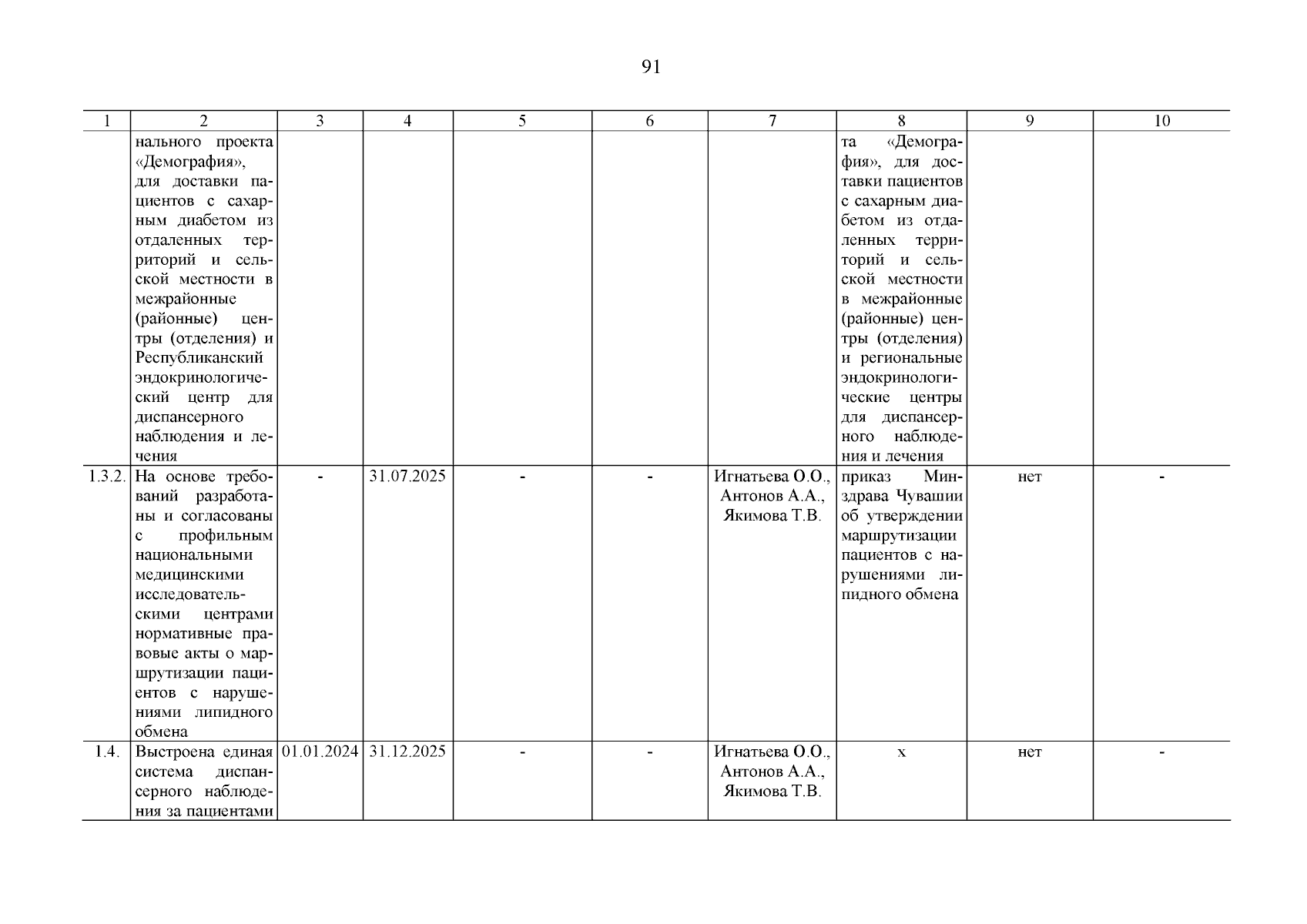 91

| 1 | 2 | 3 | 4 | 5 | 6 | 7 | 8 | 9 | 10 |
|---|---|---|---|---|---|---|---|---|---|
| | нального проекта «Демография», для доставки пациентов с сахарным диабетом из отдаленных территорий и сельской местности в межрайонные (районные) центры (отделения) и Республиканский эндокринологический центр для диспансерного наблюдения и лечения | | | | | | та «Демография», для доставки пациентов с сахарным диабетом из отдаленных территорий и сельской местности в межрайонные (районные) центры (отделения) и региональные эндокринологические центры для диспансерного наблюдения и лечения | | |
| 1.3.2. | На основе требований разработаны и согласованы с профильным национальными медицинскими исследовательскими центрами нормативные правовые акты о маршрутизации пациентов с нарушениями липидного обмена | - | 31.07.2025 | - | - | Игнатьева О.О., Антонов А.А., Якимова Т.В. | приказ Минздрава Чувашии об утверждении маршрутизации пациентов с нарушениями липидного обмена | нет | - |
| 1.4. | Выстроена единая система диспансерного наблюдения за пациентами | 01.01.2024 | 31.12.2025 | - | - | Игнатьева О.О., Антонов А.А., Якимова Т.В. | х | нет | - |